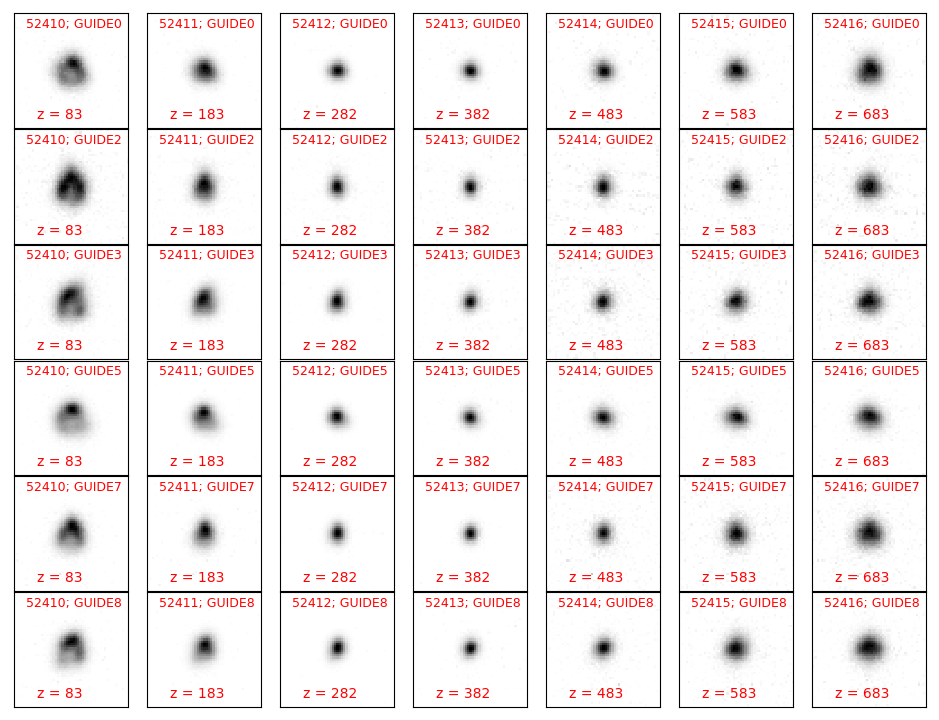 52410; GUIDE0
z = 83

52411; GUIDE0
z = 183

52412; GUIDE0
z = 282

52413; GUIDE0
z = 382

52414; GUIDE0
z = 483

52415; GUIDE0
z = 583

52416; GUIDE0
z = 683

52410; GUIDE2
z = 83

52411; GUIDE2
z = 183

52412; GUIDE2
z = 282

52413; GUIDE2
z = 382

52414; GUIDE2
z = 483

52415; GUIDE2
z = 583

52416; GUIDE2
z = 683

52410; GUIDE3
z = 83

52411; GUIDE3
z = 183

52412; GUIDE3
z = 282

52413; GUIDE3
z = 382

52414; GUIDE3
z = 483

52415; GUIDE3
z = 583

52416; GUIDE3
z = 683

52410; GUIDE5
z = 83

52411; GUIDE5
z = 183

52412; GUIDE5
z = 282

52413; GUIDE5
z = 382

52414; GUIDE5
z = 483

52415; GUIDE5
z = 583

52416; GUIDE5
z = 683

52410; GUIDE7
z = 83

52411; GUIDE7
z = 183

52412; GUIDE7
z = 282

52413; GUIDE7
z = 382

52414; GUIDE7
z = 483

52415; GUIDE7
z = 583

52416; GUIDE7
z = 683

52410; GUIDE8
z = 83

52411; GUIDE8
z = 183

52412; GUIDE8
z = 282

52413; GUIDE8
z = 382

52414; GUIDE8
z = 483

52415; GUIDE8
z = 583

52416; GUIDE8
z = 683